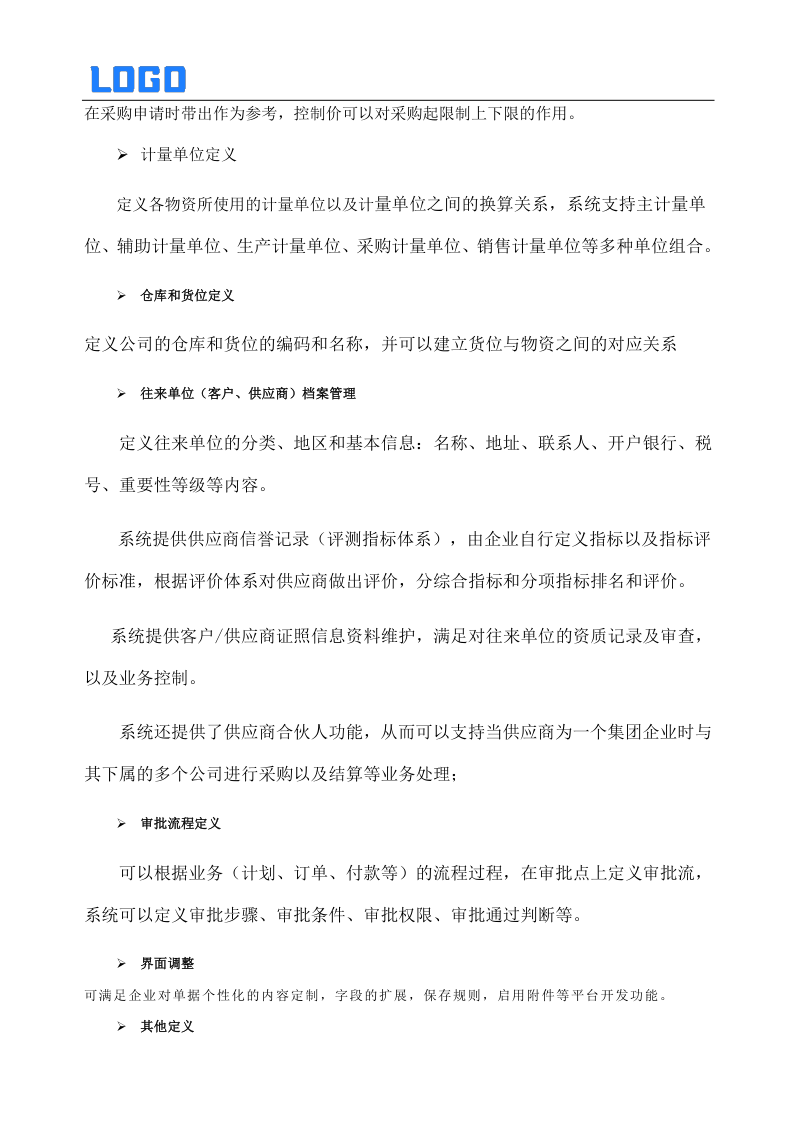 LOGO

在采购申请时带出作为参考，控制价可以对采购起限制上下限的作用。

➢ 计量单位定义

定义各物资所使用的计量单位以及计量单位之间的换算关系，系统支持主计量单位、辅助计量单位、生产计量单位、采购计量单位、销售计量单位等多种单位组合。

➢ 仓库和货位定义

定义公司的仓库和货位的编码和名称，并可以建立货位与物资之间的对应关系

➢ 往来单位（客户、供应商）档案管理

定义往来单位的分类、地区和基本信息：名称、地址、联系人、开户银行、税号、重要性等级等内容。

系统提供供应商信誉记录（评测指标体系），由企业自行定义指标以及指标评价标准，根据评价体系对供应商做出评价，分综合指标和分项指标排名和评价。

系统提供客户/供应商证照信息资料维护，满足对往来单位的资质记录及审查，以及业务控制。

系统还提供了供应商合伙人功能，从而可以支持当供应商为一个集团企业时与其下属的多个公司进行采购以及结算等业务处理；

➢ 审批流程定义

可以根据业务（计划、订单、付款等）的流程过程，在审批点上定义审批流，系统可以定义审批步骤、审批条件、审批权限、审批通过判断等。

➢ 界面调整

可满足企业对单据个性化的内容定制，字段的扩展，保存规则，启用附件等平台开发功能。

➢ 其他定义